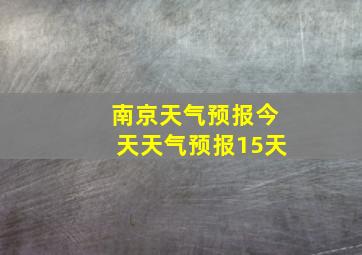 南京天气预报今天天气预报15天